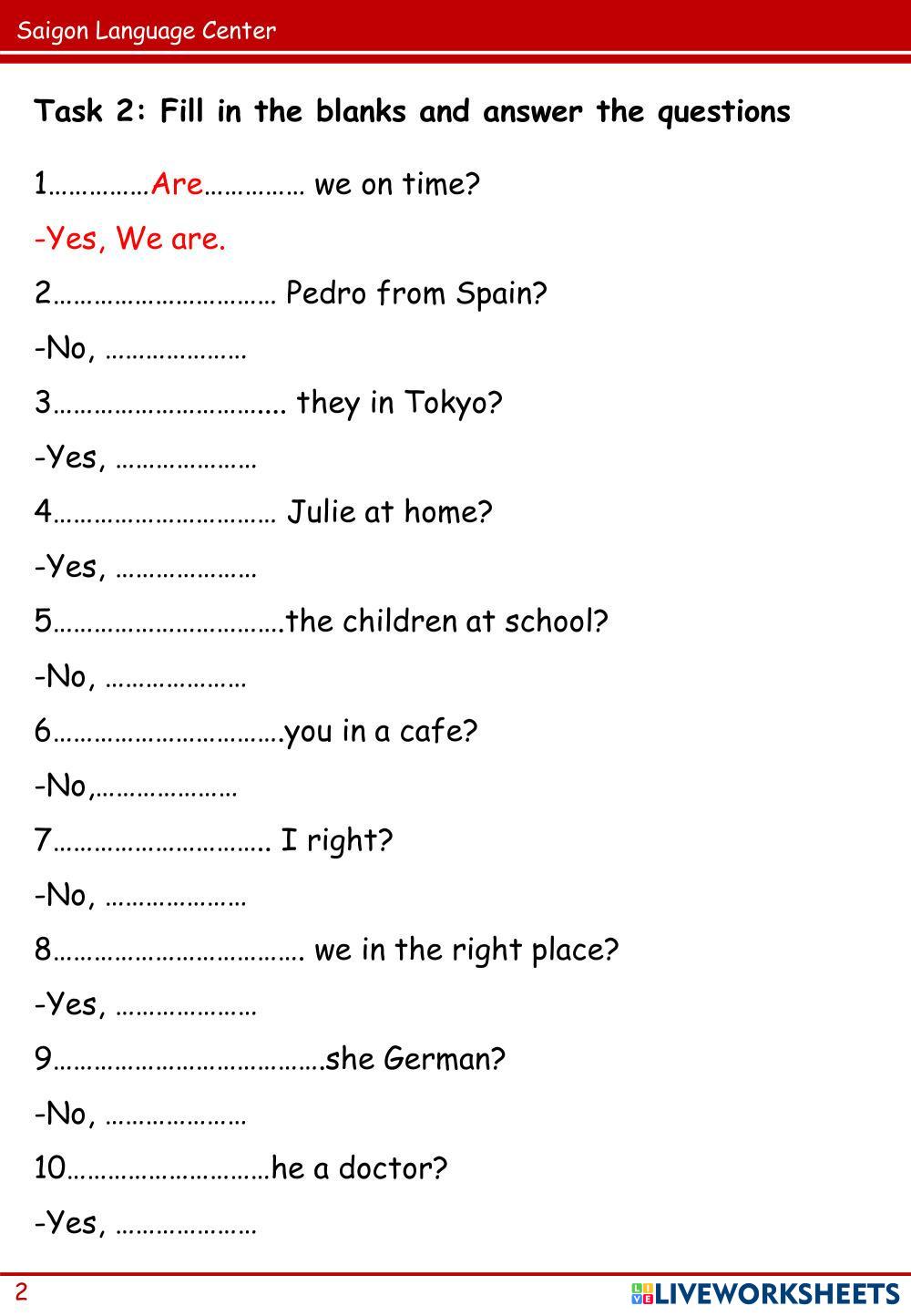 Saigon Language Center

Task 2: Fill in the blanks and answer the questions

1____Are____ we on time?

-Yes, We are.

2____ Pedro from Spain?

-No, ____

3____ they in Tokyo?

-Yes, ____

4____ Julie at home?

-Yes, ____

5____the children at school?

-No, ____

6____you in a cafe?

-No,____

7____ I right?

-No, ____

8____ we in the right place?

-Yes, ____

9____she German?

-No, ____

10____he a doctor?

-Yes, ____

2

LIVEWORKSHEETS